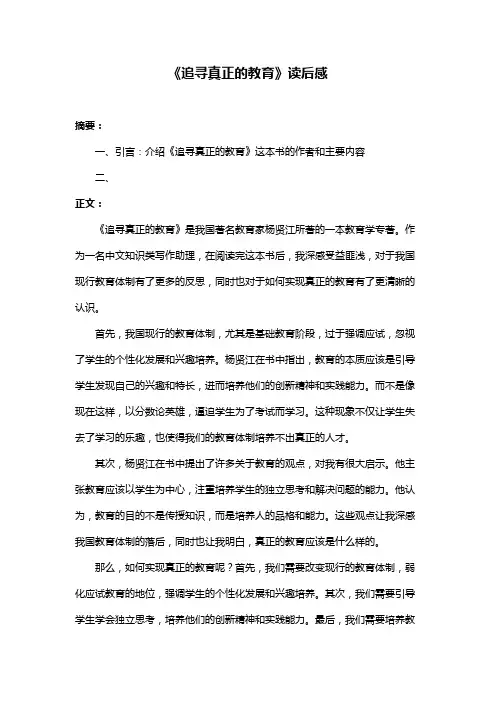 《追寻真正的教育》读后感

摘要：

一、引言：介绍《追寻真正的教育》这本书的作者和主要内容

二、

正文：

《追寻真正的教育》是我国著名教育家杨贤江所著的一本教育学专著。作为一名中文知识类写作助理，在阅读完这本书后，我深感受益匪浅，对于我国现行教育体制有了更多的反思，同时也对于如何实现真正的教育有了更清晰的认识。

首先，我国现行的教育体制，尤其是基础教育阶段，过于强调应试，忽视了学生的个性化发展和兴趣培养。杨贤江在书中指出，教育的本质应该是引导学生发现自己的兴趣和特长，进而培养他们的创新精神和实践能力。而不是像现在这样，以分数论英雄，逼迫学生为了考试而学习。这种现象不仅让学生失去了学习的乐趣，也使得我们的教育体制培养不出真正的人才。

其次，杨贤江在书中提出了许多关于教育的观点，对我有很大启示。他主张教育应该以学生为中心，注重培养学生的独立思考和解决问题的能力。他认为，教育的目的不是传授知识，而是培养人的品格和能力。这些观点让我深感我国教育体制的落后，同时也让我明白，真正的教育应该是什么样的。

那么，如何实现真正的教育呢？首先，我们需要改变现行的教育体制，弱化应试教育的地位，强调学生的个性化发展和兴趣培养。其次，我们需要引导学生学会独立思考，培养他们的创新精神和实践能力。最后，我们需要培养教